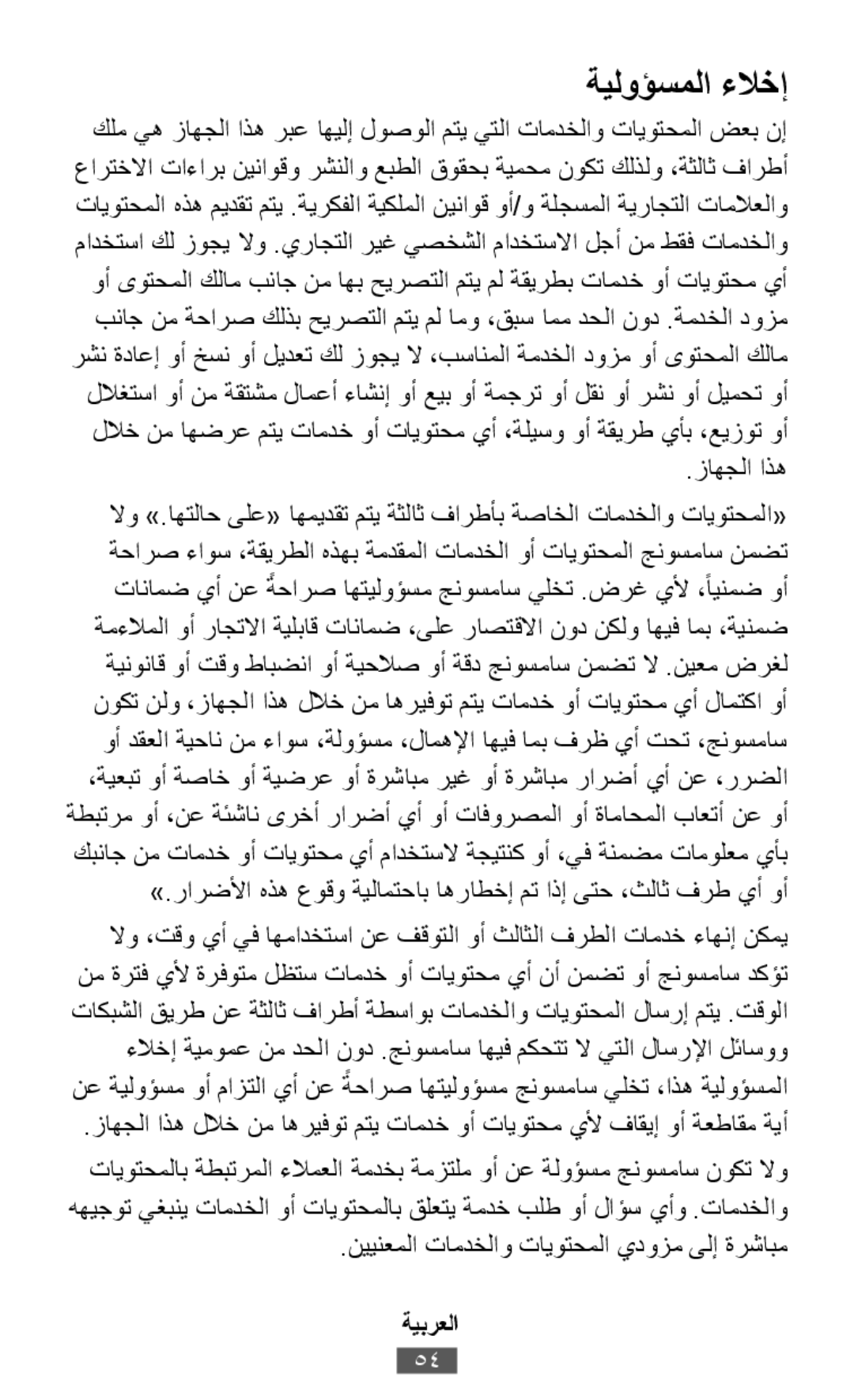 إخلاء المسؤولية

إن بعض المحتويات والخدمات التي يتم الوصول إليها عبر هذا الجهاز هي ملك أطراف ثالثة، ولذلك تكون محمية بحقوق الطبع والنشر وقوانين براءات الاختراع والعلامات التجارية المسجلة و/أو قوانين الملكية الفكرية. يتم تقديم هذه المحتويات والخدمات فقط من أجل الاستخدام الشخصي غير التجاري. ولا يجوز لك استخدام أي محتويات أو خدمات بطريقة لم يتم التصريح بها من جانب مالك المحتوى أو مزود الخدمة. دون الحد مما سبق، وما لم يتم التصريح بذلك صراحة من جانب مالك المحتوى أو مزود الخدمة المناسب، لا يجوز لك تعديل أو نسخ أو إعادة نشر أو تحميل أو نشر أو نقل أو ترجمة أو بيع أو إنشاء أعمال مشتقة من أو استغلال أو توزيع، بأي طريقة أو وسيلة، أي محتويات أو خدمات يتم عرضها من خلال هذا الجهاز.

«المحتويات والخدمات الخاصة بأطراف ثالثة يتم تقديمها «على حالتها.» ولا تضمن سامسونج المحتويات أو الخدمات المقدمة بهذه الطريقة، سواء صراحة أو ضمنياً، لأي غرض. تخلي سامسونج مسؤوليتها صراحةً عن أي ضمانات ضمنية، بما فيها ولكن دون الاقتصار على، ضمانات قابلية الاتجار أو الملاءمة لغرض معين. لا تضمن سامسونج دقة أو صلاحية أو انضباط وقت أو قانونية أو اكتمال أي محتويات أو خدمات يتم توفيرها من خلال هذا الجهاز، ولن تكون سامسونج، تحت أي ظرف بما فيها الإهمال، مسؤولة، سواء من ناحية العقد أو الضرر، عن أي أضرار مباشرة أو غير مباشرة أو عرضية أو خاصة أو تبعية، أو عن أتعاب المحاماة أو المصروفات أو أي أضرار أخرى ناشئة عن، أو مرتبطة بأي معلومات مضمنة في، أو كنتيجة لاستخدام أي محتويات أو خدمات من جانبك أو أي طرف ثالث، حتى إذا تم إخطارها باحتمالية وقوع هذه الأضرار.»

يمكن إنهاء خدمات الطرف الثالث أو التوقف عن استخدامها في أي وقت، ولا تؤكد سامسونج أو تضمن أن أي محتويات أو خدمات ستظل متوفرة لأي فترة من الوقت. يتم إرسال المحتويات والخدمات بواسطة أطراف ثالثة عن طريق الشبكات ووسائل الإرسال التي لا تتحكم فيها سامسونج. دون الحد من عمومية إخلاء المسؤولية هذا، تخلي سامسونج مسؤوليتها صراحةً عن أي التزام أو مسؤولية عن أية مقاطعة أو إيقاف لأي محتويات أو خدمات يتم توفيرها من خلال هذا الجهاز.

ولا تكون سامسونج مسؤولة عن أو ملتزمة بخدمة العملاء المرتبطة بالمحتويات والخدمات. وأي سؤال أو طلب خدمة يتعلق بالمحتويات أو الخدمات ينبغي توجيهه مباشرة إلى مزودي المحتويات والخدمات المعنيين.

العربية
٥٤